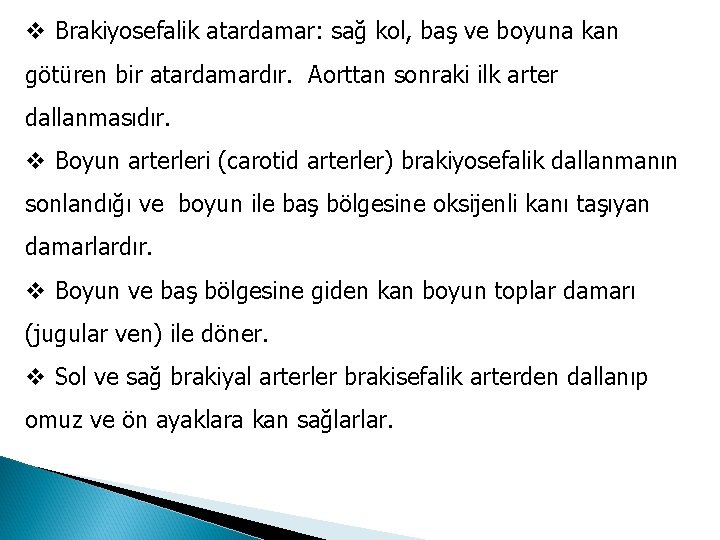 ❖ Brakiyosefalik atardamar: sağ kol, baş ve boyuna kan götüren bir atardamardır. Aorttan sonraki ilk arter dallanmasıdır.

❖ Boyun arterleri (carotid arterler) brakiyosefalik dallanmanın sonlandığı ve boyun ile baş bölgesine oksijenli kanı taşıyan damarlardır.

❖ Boyun ve baş bölgesine giden kan boyun toplar damarı (jugular ven) ile döner.

❖ Sol ve sağ brakiyal arterler brakisefalik arterden dallanıp omuz ve ön ayaklara kan sağlarlar.